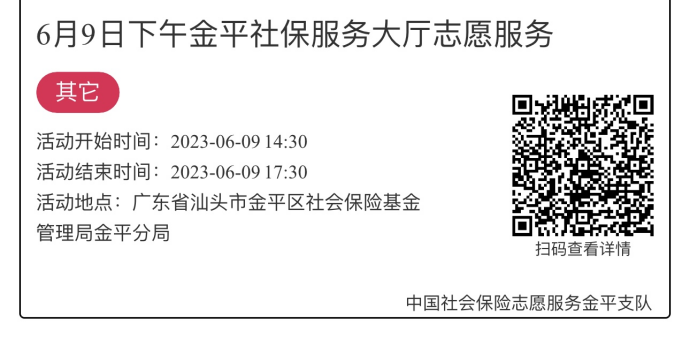 6月9日下午金平社保服务大厅志愿服务

其它

活动开始时间：2023-06-09 14:30
活动结束时间：2023-06-09 17:30
活动地点：广东省汕头市金平区社会保险基金管理局金平分局

扫码查看详情

中国社会保险志愿服务金平支队